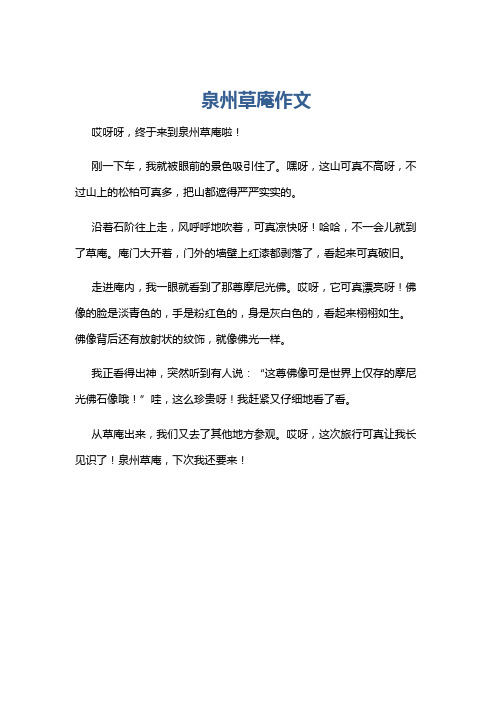 泉州草庵作文

哎呀呀，终于来到泉州草庵啦！

刚一下车，我就被眼前的景色吸引住了。嘿呀，这山可真不高呀，不过山上的松柏可真多，把山都遮得严严实实的。

沿着石阶往上走，风呼呼地吹着，可真凉快呀！哈哈，不一会儿就到了草庵。庵门大开着，门外的墙壁上红漆都剥落了，看起来可真破旧。

走进庵内，我一眼就看到了那尊摩尼光佛。哎呀，它可真漂亮呀！佛像的脸是淡青色的，手是粉红色的，身是灰白色的，看起来栩栩如生。佛像背后还有放射状的纹饰，就像佛光一样。

我正看得出神，突然听到有人说：“这尊佛像可是世界上仅存的摩尼光佛石像哦！”哇，这么珍贵呀！我赶紧又仔细地看了看。

从草庵出来，我们又去了其他地方参观。哎呀，这次旅行可真让我长见识了！泉州草庵，下次我还要来！